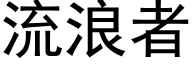 流浪者